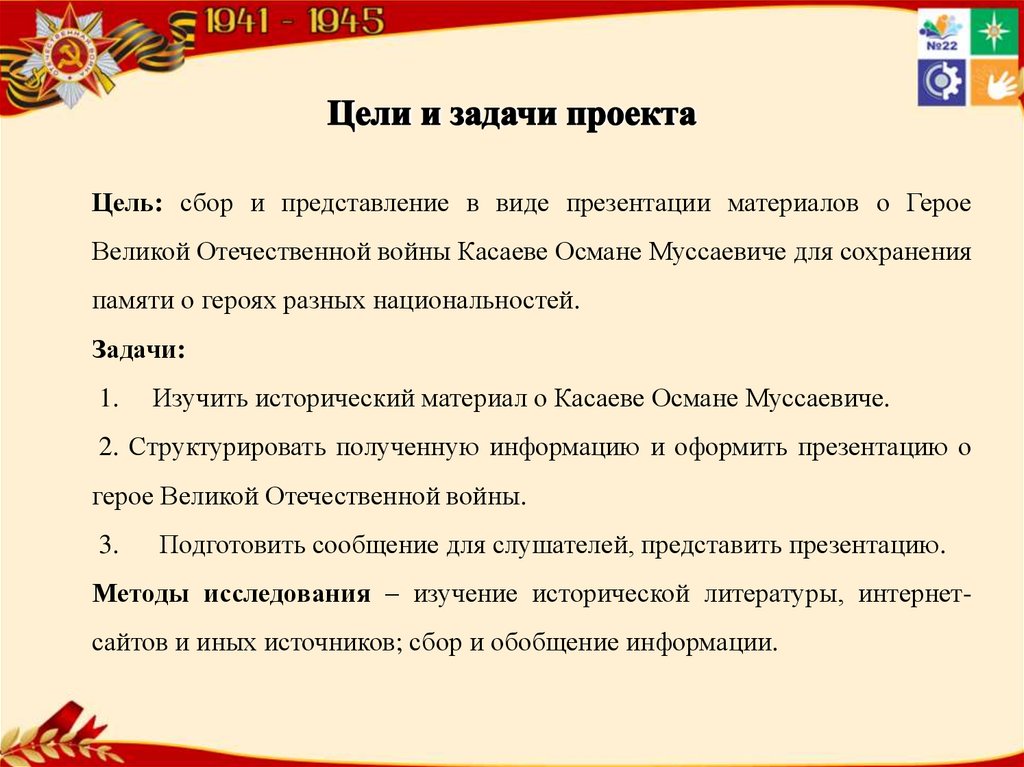 1941 - 1945

№22

Цели и задачи проекта

Цель: сбор и представление в виде презентации материалов о Герое Великой Отечественной войны Касаеве Османе Муссаевиче для сохранения памяти о героях разных национальностей.

Задачи:

1. Изучить исторический материал о Касаеве Османе Муссаевиче.

2. Структурировать полученную информацию и оформить презентацию о герое Великой Отечественной войны.

3. Подготовить сообщение для слушателей, представить презентацию.

Методы исследования – изучение исторической литературы, интернет-сайтов и иных источников; сбор и обобщение информации.